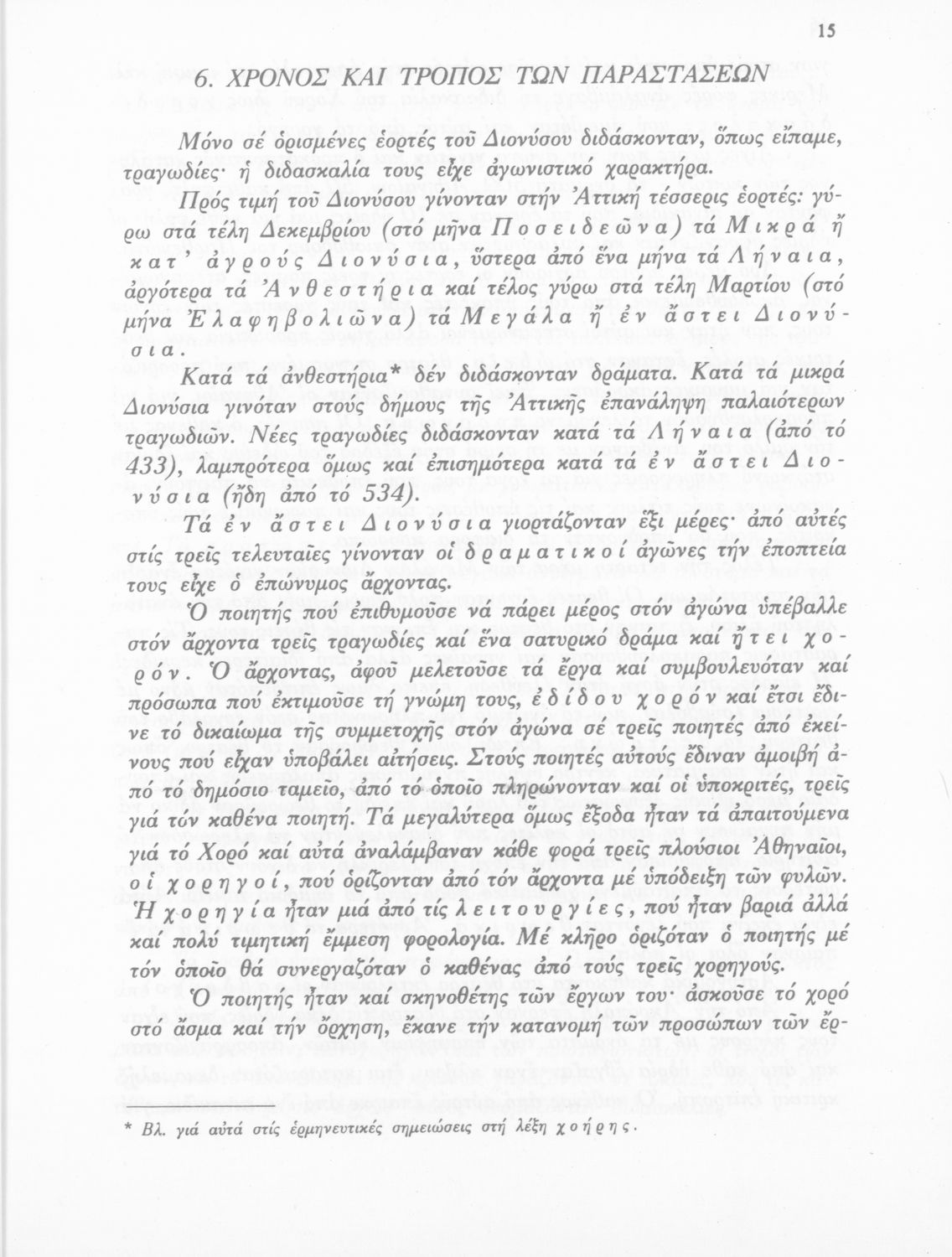 15

6. ΧΡΟΝΟΣ ΚΑΙ ΤΡΟΠΟΣ ΤΩΝ ΠΑΡΑΣΤΑΣΕΩΝ

Μόνο σέ ὁρισμένες ἑορτές τοῦ Διονύσου διδάσκονταν, ὅπως εἴπαμε, τραγωδίες· ἡ διδασκαλία τους εἶχε ἀγωνιστικό χαρακτήρα.

Πρός τιμή τοῦ Διονύσου γίνονταν στήν Ἀττική τέσσερις ἑορτές: γύρω στά τέλη Δεκεμβρίου (στό μήνα Ποσειδεῶνα) τά Μικρά ἤ κατ' ἀγρούς Διονύσια, ὕστερα ἀπό ἕνα μήνα τά Λήναια, ἀργότερα τά Ἀνθεστήρια καί τέλος γύρω στά τέλη Μαρτίου (στό μήνα Ἐλαφηβολιῶνα) τά Μεγάλα ἤ ἐν ἄστει Διονύσια.

Κατά τά ἀνθεστήρια* δέν διδάσκονταν δράματα. Κατά τά μικρά Διονύσια γινόταν στούς δήμους τῆς Ἀττικῆς ἐπανάληψη παλαιότερων τραγωδιῶν. Νέες τραγωδίες διδάσκονταν κατά τά Λήναια (ἀπό τό 433), λαμπρότερα ὅμως καί ἐπισημότερα κατά τά ἐν ἄστει Διονύσια (ἤδη ἀπό τό 534).

Τά ἐν ἄστει Διονύσια γιορτάζονταν ἕξι μέρες· ἀπό αὐτές στίς τρεῖς τελευταῖες γίνονταν οἱ δραματικοί ἀγῶνες τήν ἐποπτεία τους εἶχε ὁ ἐπώνυμος ἄρχοντας.

Ὁ ποιητής πού ἐπιθυμοῦσε νά πάρει μέρος στόν ἀγώνα ὑπέβαλλε στόν ἄρχοντα τρεῖς τραγωδίες καί ἕνα σατυρικό δράμα καί ᾔτει χορόν. Ὁ ἄρχοντας, ἀφοῦ μελετοῦσε τά ἔργα καί συμβουλευόταν καί πρόσωπα πού ἐκτιμοῦσε τή γνώμη τους, ἐδίδου χορόν καί ἔτσι ἔδινε τό δικαίωμα τῆς συμμετοχῆς στόν ἀγώνα σέ τρεῖς ποιητές ἀπό ἐκείνους πού εἶχαν ὑποβάλει αἰτήσεις. Στούς ποιητές αὐτούς ἔδιναν ἀμοιβή ἀπό τό δημόσιο ταμεῖο, ἀπό τό ὁποῖο πληρώνονταν καί οἱ ὑποκριτές, τρεῖς γιά τόν καθένα ποιητή. Τά μεγαλύτερα ὅμως ἔξοδα ἦταν τά ἀπαιτούμενα γιά τό Χορό καί αὐτά ἀναλάμβαναν κάθε φορά τρεῖς πλούσιοι Ἀθηναῖοι, οἱ χορηγοί, πού ὁρίζονταν ἀπό τόν ἄρχοντα μέ ὑπόδειξη τῶν φυλῶν. Ἡ χορηγία ἦταν μιά ἀπό τίς λειτουργίες, πού ἦταν βαριά ἀλλά καί πολύ τιμητική ἔμμεση φορολογία. Μέ κλῆρο ὁριζόταν ὁ ποιητής μέ τόν ὁποῖο θά συνεργαζόταν ὁ καθένας ἀπό τούς τρεῖς χορηγούς.

Ὁ ποιητής ἦταν καί σκηνοθέτης τῶν ἔργων του· ἀσκοῦσε τό χορό στό ἄσμα καί τήν ὄρχηση, ἔκανε τήν κατανομή τῶν προσώπων τῶν ἔρ-

* Βλ. γιά αὐτά στίς ἑρμηνευτικές σημειώσεις στή λέξη χοήρης.